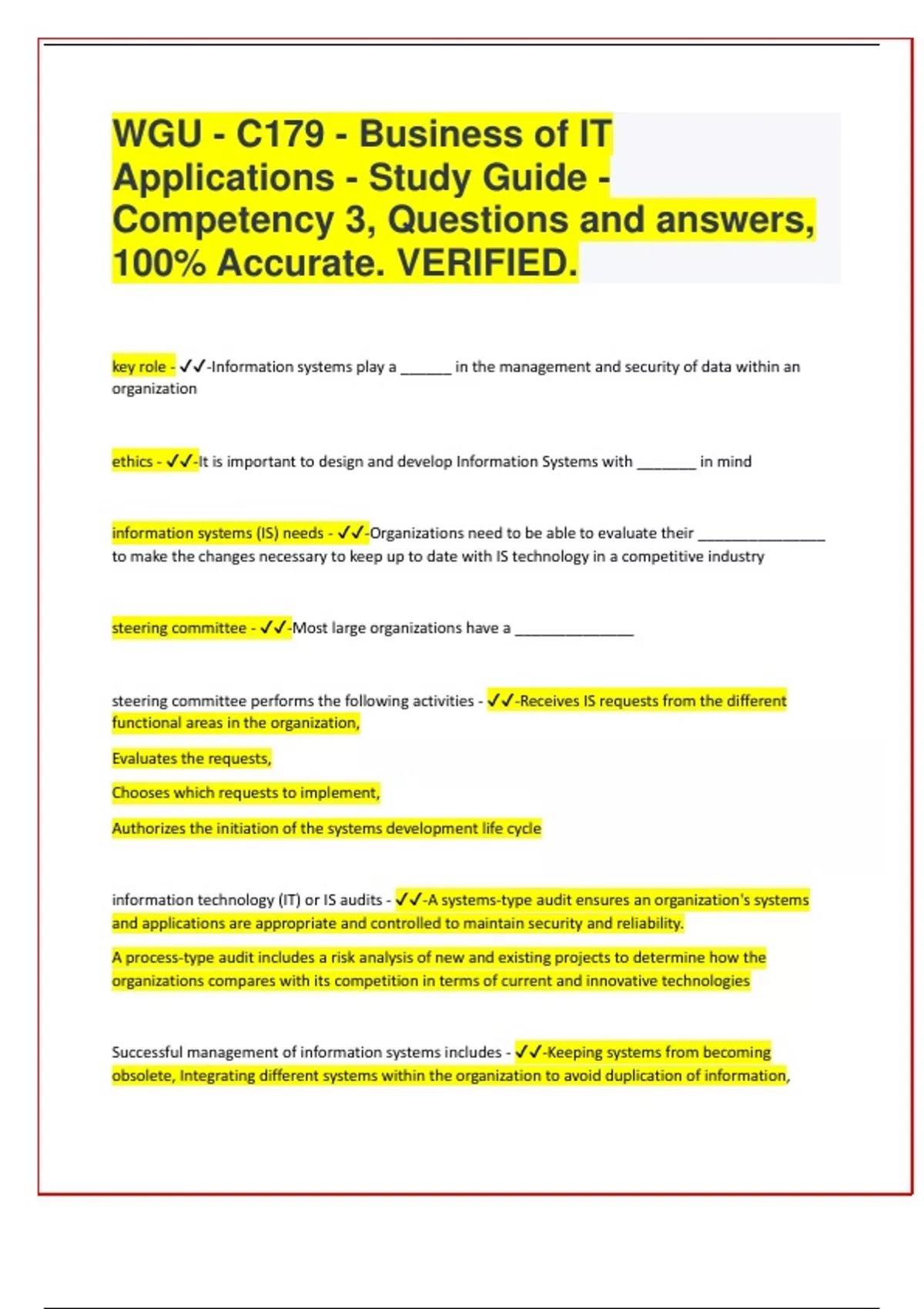 WGU - C179 - Business of IT Applications - Study Guide - Competency 3, Questions and answers, 100% Accurate. VERIFIED.

key role - ✓✓-Information systems play a ______ in the management and security of data within an organization

ethics - ✓✓-It is important to design and develop Information Systems with _______ in mind

information systems (IS) needs - ✓✓-Organizations need to be able to evaluate their _______________ to make the changes necessary to keep up to date with IS technology in a competitive industry

steering committee - ✓✓-Most large organizations have a ______________

steering committee performs the following activities - ✓✓-Receives IS requests from the different functional areas in the organization,

Evaluates the requests,

Chooses which requests to implement,

Authorizes the initiation of the systems development life cycle

information technology (IT) or IS audits - ✓✓-A systems-type audit ensures an organization's systems and applications are appropriate and controlled to maintain security and reliability.

A process-type audit includes a risk analysis of new and existing projects to determine how the organizations compares with its competition in terms of current and innovative technologies

Successful management of information systems includes - ✓✓-Keeping systems from becoming obsolete, Integrating different systems within the organization to avoid duplication of information,